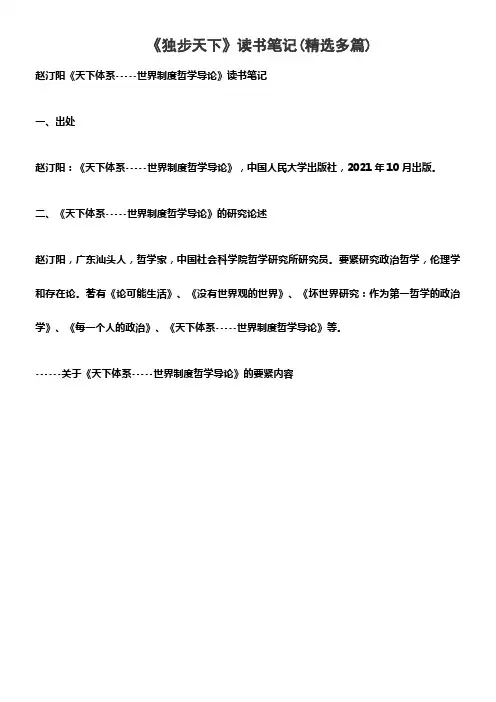 《独步天下》读书笔记(精选多篇)

赵汀阳《天下体系-----世界制度哲学导论》读书笔记

一、出处

赵汀阳：《天下体系-----世界制度哲学导论》，中国人民大学出版社，2021年10月出版.

二、《天下体系-----世界制度哲学导论》的研究论述

赵汀阳，广东汕头人，哲学家，中国社会科学院哲学研究所研究员。要紧研究政治哲学，伦理学和存在论。著有《论可能生活》、《没有世界观的世界》、《坏世界研究：作为第一哲学的政治学》、《每一个人的政治》、《天下体系-----世界制度哲学导论》等.

------关于《天下体系-----世界制度哲学导论》的要紧内容